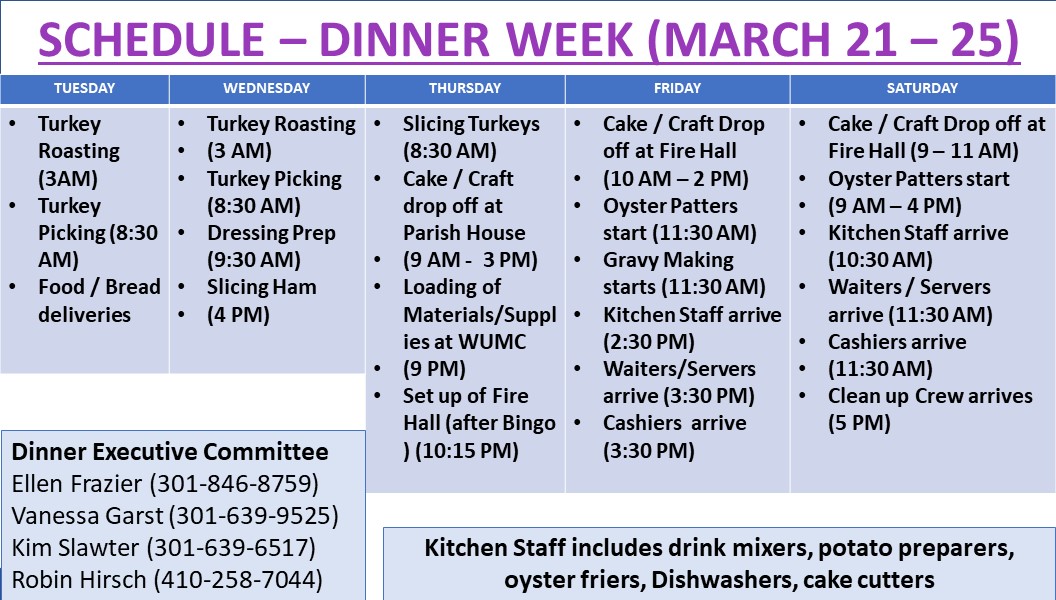 SCHEDULE – DINNER WEEK (MARCH 21 – 25)

| TUESDAY | WEDNESDAY | THURSDAY | FRIDAY | SATURDAY |
|---|---|---|---|---|
| • Turkey Roasting (3AM) • Turkey Picking (8:30 AM) • Food / Bread deliveries | • Turkey Roasting • (3 AM) • Turkey Picking (8:30 AM) • Dressing Prep (9:30 AM) • Slicing Ham • (4 PM) | • Slicing Turkeys (8:30 AM) • Cake / Craft drop off at Parish House • (9 AM - 3 PM) • Loading of Materials/Supplies at WUMC • (9 PM) • Set up of Fire Hall (after Bingo ) (10:15 PM) | • Cake / Craft Drop off at Fire Hall • (10 AM – 2 PM) • Oyster Patters start (11:30 AM) • Gravy Making starts (11:30 AM) • Kitchen Staff arrive (2:30 PM) • Waiters/Servers arrive (3:30 PM) • Cashiers arrive (3:30 PM) | • Cake / Craft Drop off at Fire Hall (9 – 11 AM) • Oyster Patters start • (9 AM – 4 PM) • Kitchen Staff arrive (10:30 AM) • Waiters / Servers arrive (11:30 AM) • Cashiers arrive • (11:30 AM) • Clean up Crew arrives (5 PM) |

Dinner Executive Committee
Ellen Frazier (301-846-8759)
Vanessa Garst (301-639-9525)
Kim Slawter (301-639-6517)
Robin Hirsch (410-258-7044)

Kitchen Staff includes drink mixers, potato preparers, oyster friers, Dishwashers, cake cutters